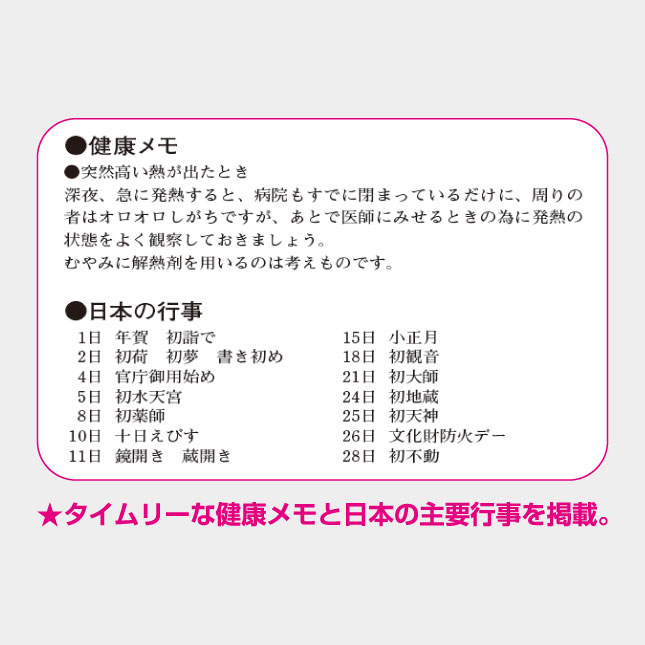 ●健康メモ

●突然高い熱が出たとき
深夜、急に発熱すると、病院もすでに閉まっているだけに、周りの者はオロオロしがちですが、あとで医師にみせるときの為に発熱の状態をよく観察しておきましょう。
むやみに解熱剤を用いるのは考えものです。

●日本の行事

1日 年賀 初詣で
2日 初荷 初夢 書き初め
4日 官庁御用始め
5日 初水天宮
8日 初薬師
10日 十日えびす
11日 鏡開き 蔵開き

15日 小正月
18日 初観音
21日 初大師
24日 初地蔵
25日 初天神
26日 文化財防火デー
28日 初不動

★タイムリーな健康メモと日本の主要行事を掲載。